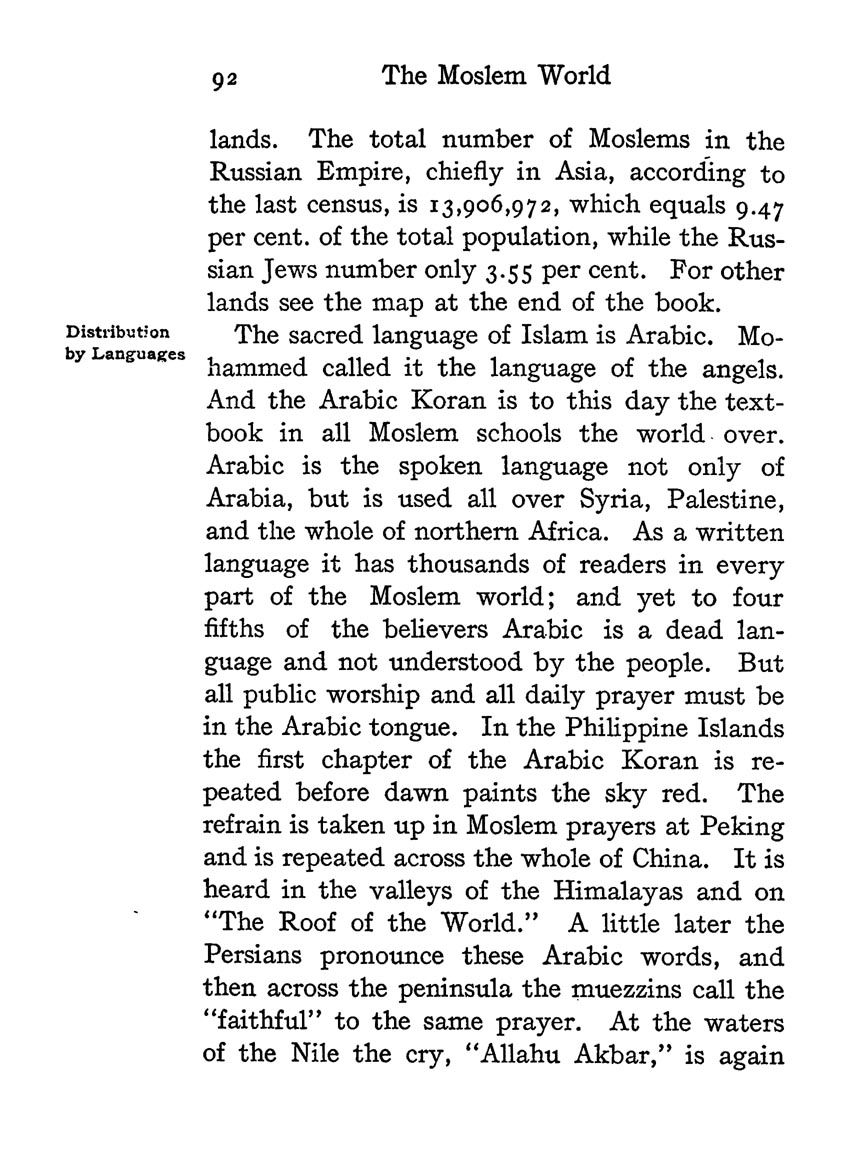 92 The Moslem World

lands. The total number of Moslems in the Russian Empire, chiefly in Asia, according to the last census, is 13,906,972, which equals 9.47 per cent. of the total population, while the Russian Jews number only 3.55 per cent. For other lands see the map at the end of the book.

Distribution by Languages

The sacred language of Islam is Arabic. Mohammed called it the language of the angels. And the Arabic Koran is to this day the textbook in all Moslem schools the world over. Arabic is the spoken language not only of Arabia, but is used all over Syria, Palestine, and the whole of northern Africa. As a written language it has thousands of readers in every part of the Moslem world; and yet to four fifths of the believers Arabic is a dead language and not understood by the people. But all public worship and all daily prayer must be in the Arabic tongue. In the Philippine Islands the first chapter of the Arabic Koran is repeated before dawn paints the sky red. The refrain is taken up in Moslem prayers at Peking and is repeated across the whole of China. It is heard in the valleys of the Himalayas and on "The Roof of the World." A little later the Persians pronounce these Arabic words, and then across the peninsula the muezzins call the "faithful" to the same prayer. At the waters of the Nile the cry, "Allahu Akbar," is again